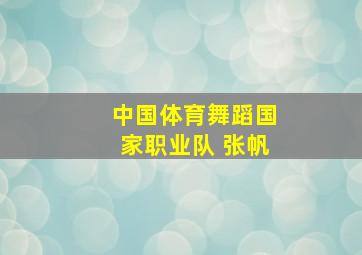 中国体育舞蹈国家职业队 张帆